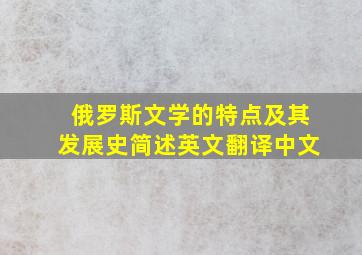 俄罗斯文学的特点及其发展史简述英文翻译中文